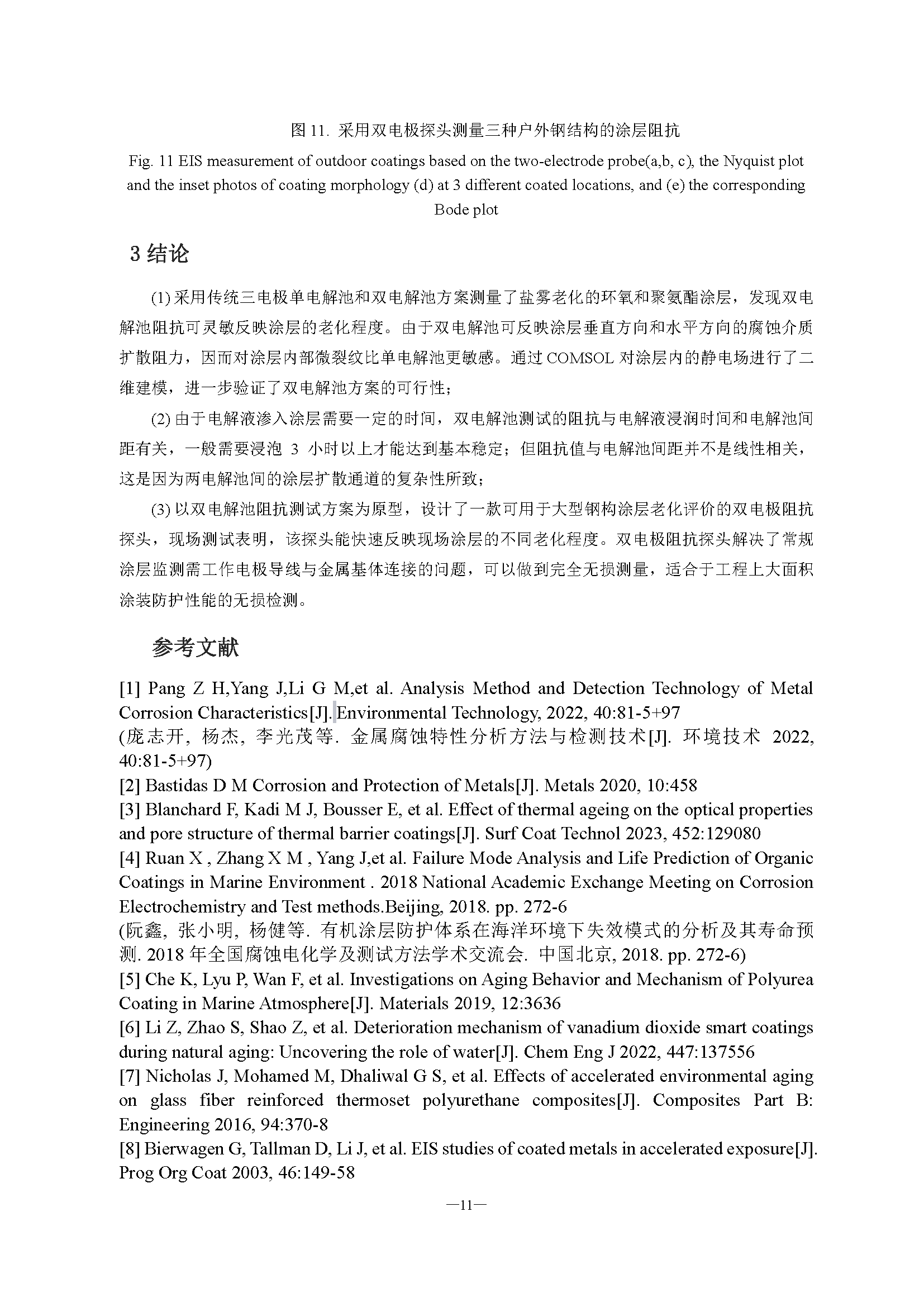 图 11. 采用双电极探头测量三种户外钢结构的涂层阻抗

Fig. 11 EIS measurement of outdoor coatings based on the two-electrode probe(a,b, c), the Nyquist plot and the inset photos of coating morphology (d) at 3 different coated locations, and (e) the corresponding Bode plot

3 结论

(1) 采用传统三电极单电解池和双电解池方案测量了盐雾老化的环氧和聚氨酯涂层，发现双电解池阻抗可灵敏反映涂层的老化程度。由于双电解池可反映涂层垂直方向和水平方向的腐蚀介质扩散阻力，因而对涂层内部微裂纹比单电解池更敏感。通过 COMSOL 对涂层内的静电场进行了二维建模，进一步验证了双电解池方案的可行性；

(2) 由于电解液渗入涂层需要一定的时间，双电解池测试的阻抗与电解液浸润时间和电解池间距有关，一般需要浸泡 3 小时以上才能达到基本稳定；但阻抗值与电解池间距并不是线性相关，这是因为两电解池间的涂层扩散通道的复杂性所致；

(3) 以双电解池阻抗测试方案为原型，设计了一款可用于大型钢构涂层老化评价的双电极阻抗探头，现场测试表明，该探头能快速反映现场涂层的不同老化程度。双电极阻抗探头解决了常规涂层监测需工作电极导线与金属基体连接的问题，可以做到完全无损测量，适合于工程上大面积涂装防护性能的无损检测。

参考文献

[1] Pang Z H,Yang J,Li G M,et al. Analysis Method and Detection Technology of Metal Corrosion Characteristics[J]. Environmental Technology, 2022, 40:81-5+97
(庞志开, 杨杰, 李光茂等. 金属腐蚀特性分析方法与检测技术[J]. 环境技术 2022, 40:81-5+97)
[2] Bastidas D M Corrosion and Protection of Metals[J]. Metals 2020, 10:458
[3] Blanchard F, Kadi M J, Bousser E, et al. Effect of thermal ageing on the optical properties and pore structure of thermal barrier coatings[J]. Surf Coat Technol 2023, 452:129080
[4] Ruan X , Zhang X M , Yang J,et al. Failure Mode Analysis and Life Prediction of Organic Coatings in Marine Environment . 2018 National Academic Exchange Meeting on Corrosion Electrochemistry and Test methods.Beijing, 2018. pp. 272-6
(阮鑫, 张小明, 杨健等. 有机涂层防护体系在海洋环境下失效模式的分析及其寿命预测. 2018 年全国腐蚀电化学及测试方法学术交流会. 中国北京, 2018. pp. 272-6)
[5] Che K, Lyu P, Wan F, et al. Investigations on Aging Behavior and Mechanism of Polyurea Coating in Marine Atmosphere[J]. Materials 2019, 12:3636
[6] Li Z, Zhao S, Shao Z, et al. Deterioration mechanism of vanadium dioxide smart coatings during natural aging: Uncovering the role of water[J]. Chem Eng J 2022, 447:137556
[7] Nicholas J, Mohamed M, Dhaliwal G S, et al. Effects of accelerated environmental aging on glass fiber reinforced thermoset polyurethane composites[J]. Composites Part B: Engineering 2016, 94:370-8
[8] Bierwagen G, Tallman D, Li J, et al. EIS studies of coated metals in accelerated exposure[J]. Prog Org Coat 2003, 46:149-58

—11—